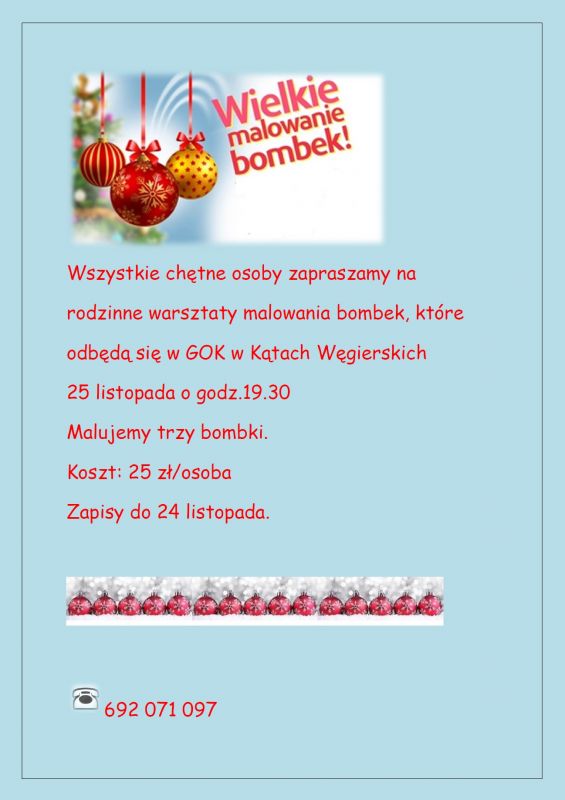 Wielkie malowanie bombek!

Wszystkie chętne osoby zapraszamy na rodzinne warsztaty malowania bombek, które odbędą się w GOK w Kątach Węgierskich

25 listopada o godz.19.30

Malujemy trzy bombki.

Koszt: 25 zł/osoba

Zapisy do 24 listopada.

692 071 097